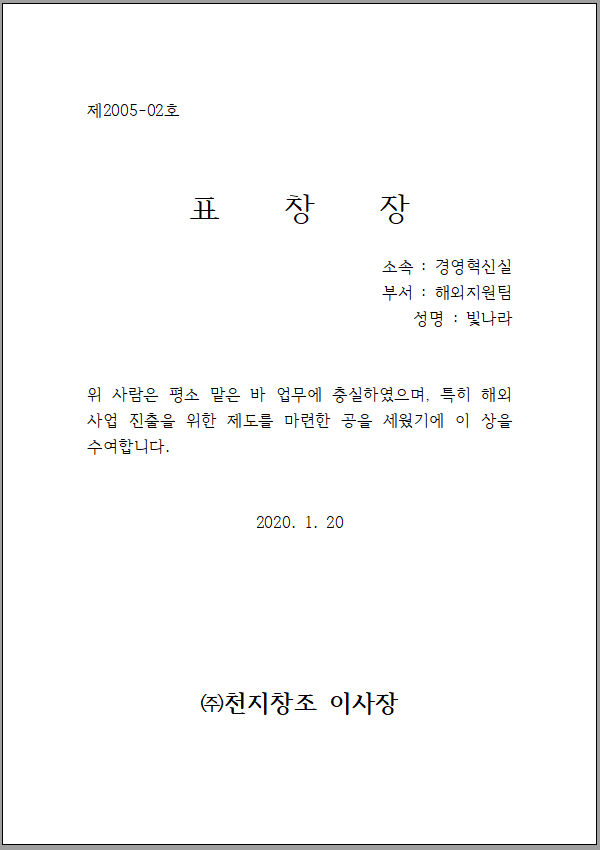 제2005-02호

표 창 장

소속 : 경영혁신실
부서 : 해외지원팀
성명 : 빛나라

위 사람은 평소 맡은 바 업무에 충실하였으며, 특히 해외 사업 진출을 위한 제도를 마련한 공을 세웠기에 이 상을 수여합니다.

2020. 1. 20

㈜천지창조 이사장